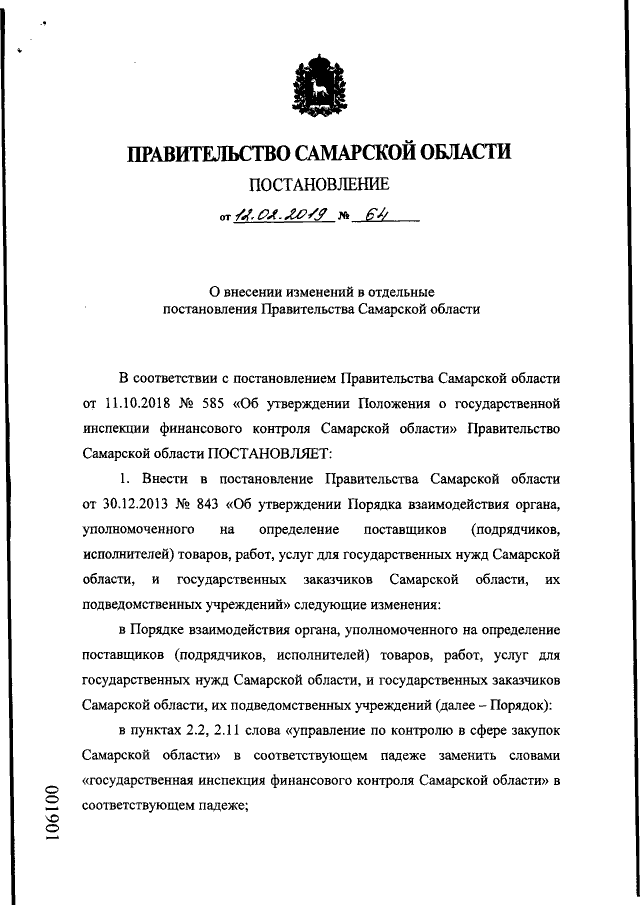 ПРАВИТЕЛЬСТВО САМАРСКОЙ ОБЛАСТИ

ПОСТАНОВЛЕНИЕ

от 12.02.2019 № 64

О внесении изменений в отдельные постановления Правительства Самарской области

В соответствии с постановлением Правительства Самарской области от 11.10.2018 № 585 «Об утверждении Положения о государственной инспекции финансового контроля Самарской области» Правительство Самарской области ПОСТАНОВЛЯЕТ:

1. Внести в постановление Правительства Самарской области от 30.12.2013 № 843 «Об утверждении Порядка взаимодействия органа, уполномоченного на определение поставщиков (подрядчиков, исполнителей) товаров, работ, услуг для государственных нужд Самарской области, и государственных заказчиков Самарской области, их подведомственных учреждений» следующие изменения:

в Порядке взаимодействия органа, уполномоченного на определение поставщиков (подрядчиков, исполнителей) товаров, работ, услуг для государственных нужд Самарской области, и государственных заказчиков Самарской области, их подведомственных учреждений (далее – Порядок):

в пунктах 2.2, 2.11 слова «управление по контролю в сфере закупок Самарской области» в соответствующем падеже заменить словами «государственная инспекция финансового контроля Самарской области» в соответствующем падеже;

106100